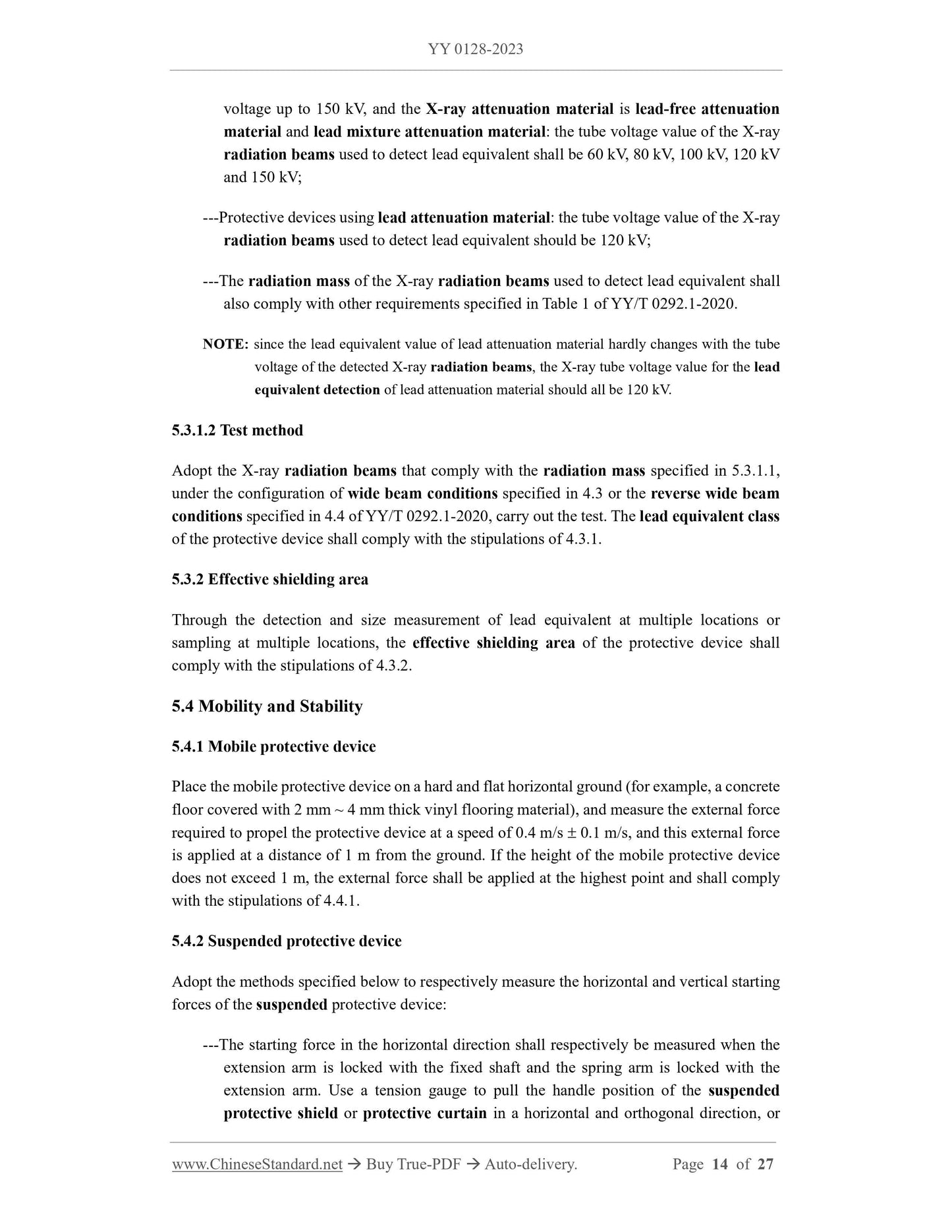 YY 0128-2023

voltage up to 150 kV, and the X-ray attenuation material is lead-free attenuation material and lead mixture attenuation material: the tube voltage value of the X-ray radiation beams used to detect lead equivalent shall be 60 kV, 80 kV, 100 kV, 120 kV and 150 kV;

---Protective devices using lead attenuation material: the tube voltage value of the X-ray radiation beams used to detect lead equivalent should be 120 kV;

---The radiation mass of the X-ray radiation beams used to detect lead equivalent shall also comply with other requirements specified in Table 1 of YY/T 0292.1-2020.

NOTE: since the lead equivalent value of lead attenuation material hardly changes with the tube voltage of the detected X-ray radiation beams, the X-ray tube voltage value for the lead equivalent detection of lead attenuation material should all be 120 kV.

5.3.1.2 Test method

Adopt the X-ray radiation beams that comply with the radiation mass specified in 5.3.1.1, under the configuration of wide beam conditions specified in 4.3 or the reverse wide beam conditions specified in 4.4 of YY/T 0292.1-2020, carry out the test. The lead equivalent class of the protective device shall comply with the stipulations of 4.3.1.

5.3.2 Effective shielding area

Through the detection and size measurement of lead equivalent at multiple locations or sampling at multiple locations, the effective shielding area of the protective device shall comply with the stipulations of 4.3.2.

5.4 Mobility and Stability

5.4.1 Mobile protective device

Place the mobile protective device on a hard and flat horizontal ground (for example, a concrete floor covered with 2 mm ~ 4 mm thick vinyl flooring material), and measure the external force required to propel the protective device at a speed of 0.4 m/s ± 0.1 m/s, and this external force is applied at a distance of 1 m from the ground. If the height of the mobile protective device does not exceed 1 m, the external force shall be applied at the highest point and shall comply with the stipulations of 4.4.1.

5.4.2 Suspended protective device

Adopt the methods specified below to respectively measure the horizontal and vertical starting forces of the suspended protective device:

---The starting force in the horizontal direction shall respectively be measured when the extension arm is locked with the fixed shaft and the spring arm is locked with the extension arm. Use a tension gauge to pull the handle position of the suspended protective shield or protective curtain in a horizontal and orthogonal direction, or

www.ChineseStandard.net → Buy True-PDF → Auto-delivery. Page 14 of 27